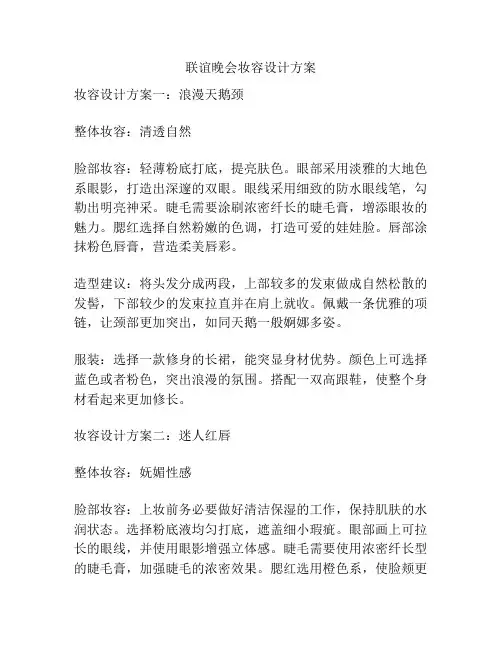 联谊晚会妆容设计方案

妆容设计方案一：浪漫天鹅颈

整体妆容：清透自然

脸部妆容：轻薄粉底打底，提亮肤色。眼部采用淡雅的大地色系眼影，打造出深邃的双眼。眼线采用细致的防水眼线笔，勾勒出明亮神采。睫毛需要涂刷浓密纤长的睫毛膏，增添眼妆的魅力。腮红选择自然粉嫩的色调，打造可爱的娃娃脸。唇部涂抹粉色唇膏，营造柔美唇彩。

造型建议：将头发分成两段，上部较多的发束做成自然松散的发髻，下部较少的发束拉直并在肩上就收。佩戴一条优雅的项链，让颈部更加突出，如同天鹅一般婀娜多姿。

服装：选择一款修身的长裙，能突显身材优势。颜色上可选择蓝色或者粉色，突出浪漫的氛围。搭配一双高跟鞋，使整个身材看起来更加修长。

妆容设计方案二：迷人红唇

整体妆容：妩媚性感

脸部妆容：上妆前务必要做好清洁保湿的工作，保持肌肤的水润状态。选择粉底液均匀打底，遮盖细小瑕疵。眼部画上可拉长的眼线，并使用眼影增强立体感。睫毛需要使用浓密纤长型的睫毛膏，加强睫毛的浓密效果。腮红选用橙色系，使脸颊更